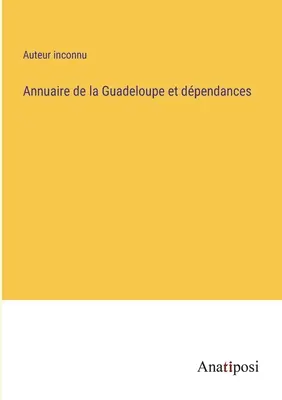 Auteur inconnu

Annuaire de la Guadeloupe et dépendances

Anatiposi